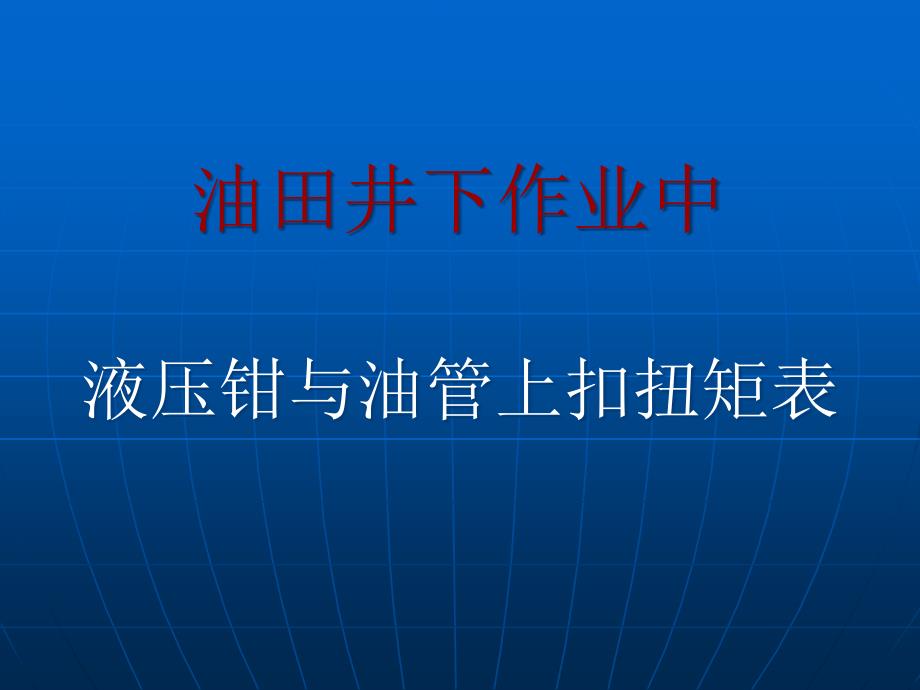 油田井下作业中

液压钳与油管上扣扭矩表